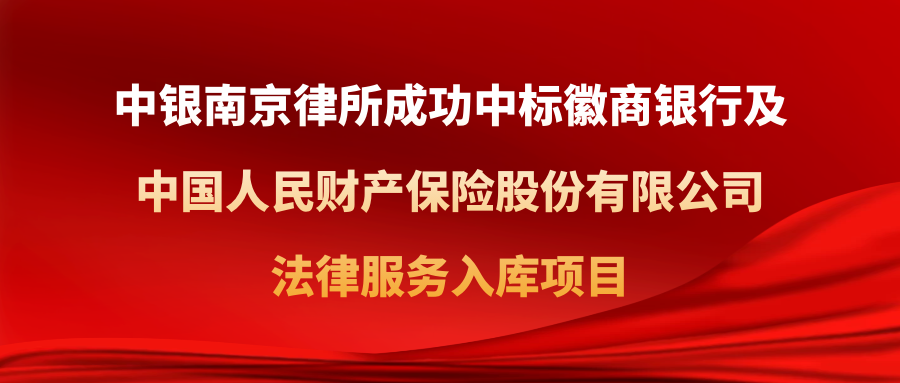 中银南京律所成功中标徽商银行及

中国人民财产保险股份有限公司

法律服务入库项目